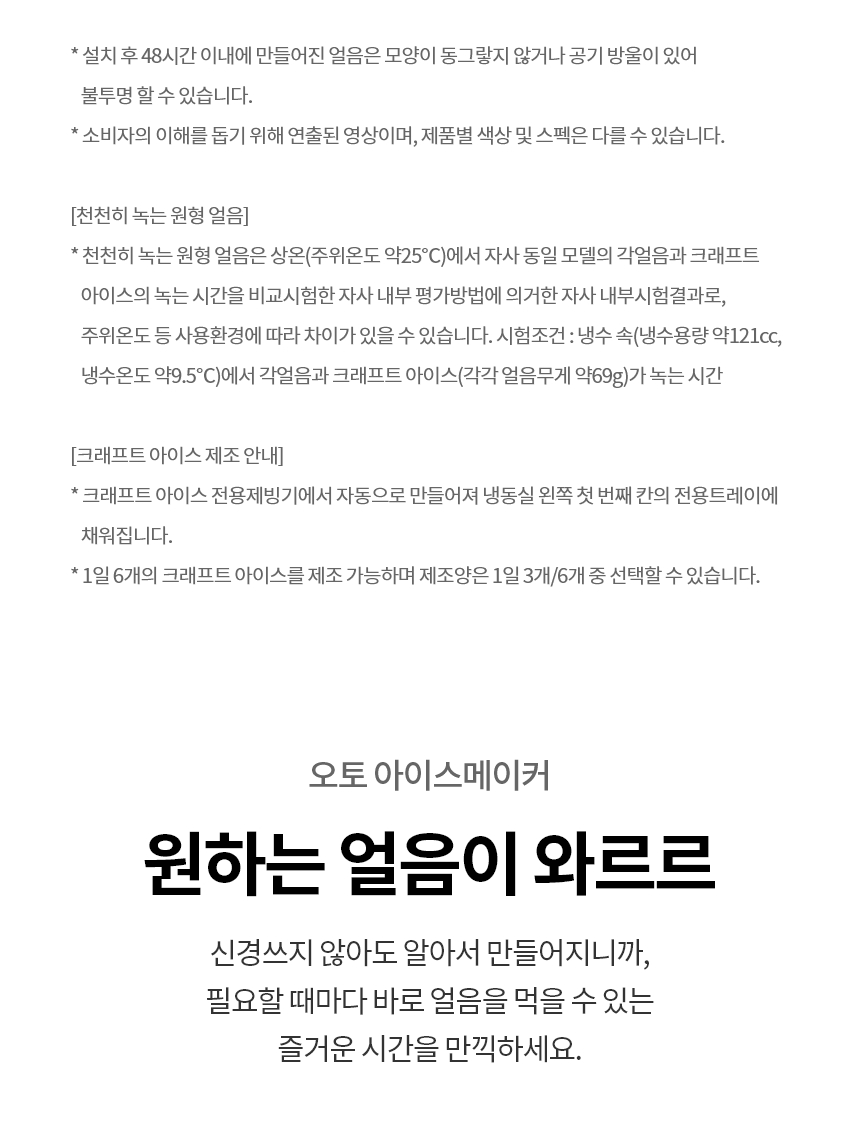 * 설치 후 48시간 이내에 만들어진 얼음은 모양이 동그랗지 않거나 공기 방울이 있어 불투명 할 수 있습니다.
* 소비자의 이해를 돕기 위해 연출된 영상이며, 제품별 색상 및 스펙은 다를 수 있습니다.

[천천히 녹는 원형 얼음]
* 천천히 녹는 원형 얼음은 상온(주위온도 약25°C)에서 자사 동일 모델의 각얼음과 크래프트 아이스의 녹는 시간을 비교시험한 자사 내부 평가방법에 의거한 자사 내부시험결과로, 주위온도 등 사용환경에 따라 차이가 있을 수 있습니다. 시험조건 : 냉수 속(냉수용량 약121cc, 냉수온도 약9.5°C)에서 각얼음과 크래프트 아이스(각각 얼음무게 약69g)가 녹는 시간

[크래프트 아이스 제조 안내]
* 크래프트 아이스 전용제빙기에서 자동으로 만들어져 냉동실 왼쪽 첫 번째 칸의 전용트레이에 채워집니다.
* 1일 6개의 크래프트 아이스를 제조 가능하며 제조양은 1일 3개/6개 중 선택할 수 있습니다.

오토 아이스메이커

원하는 얼음이 와르르

신경쓰지 않아도 알아서 만들어지니까,
필요할 때마다 바로 얼음을 먹을 수 있는
즐거운 시간을 만끽하세요.